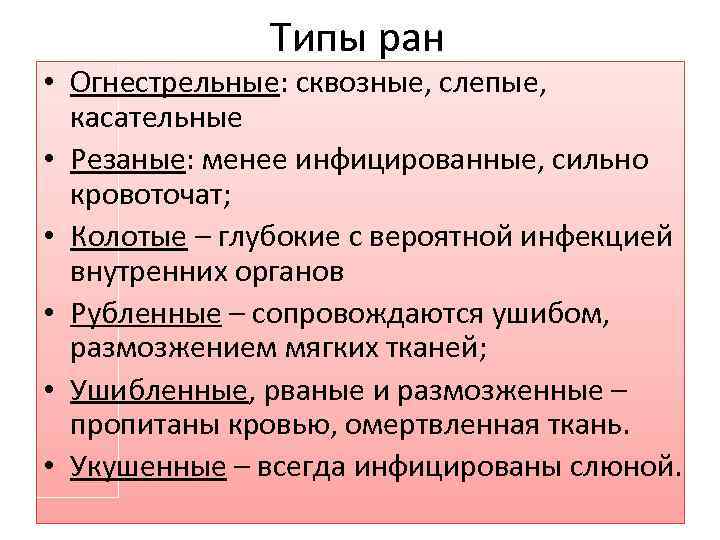 Типы ран

• Огнестрельные: сквозные, слепые, касательные
• Резаные: менее инфицированные, сильно кровоточат;
• Колотые – глубокие с вероятной инфекцией внутренних органов
• Рубленные – сопровождаются ушибом, размозжением мягких тканей;
• Ушибленные, рваные и размозженные – пропитаны кровью, омертвленная ткань.
• Укушенные – всегда инфицированы слюной.